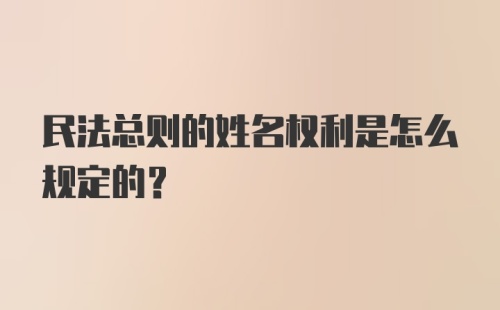 民法总则的姓名权利是怎么规定的？